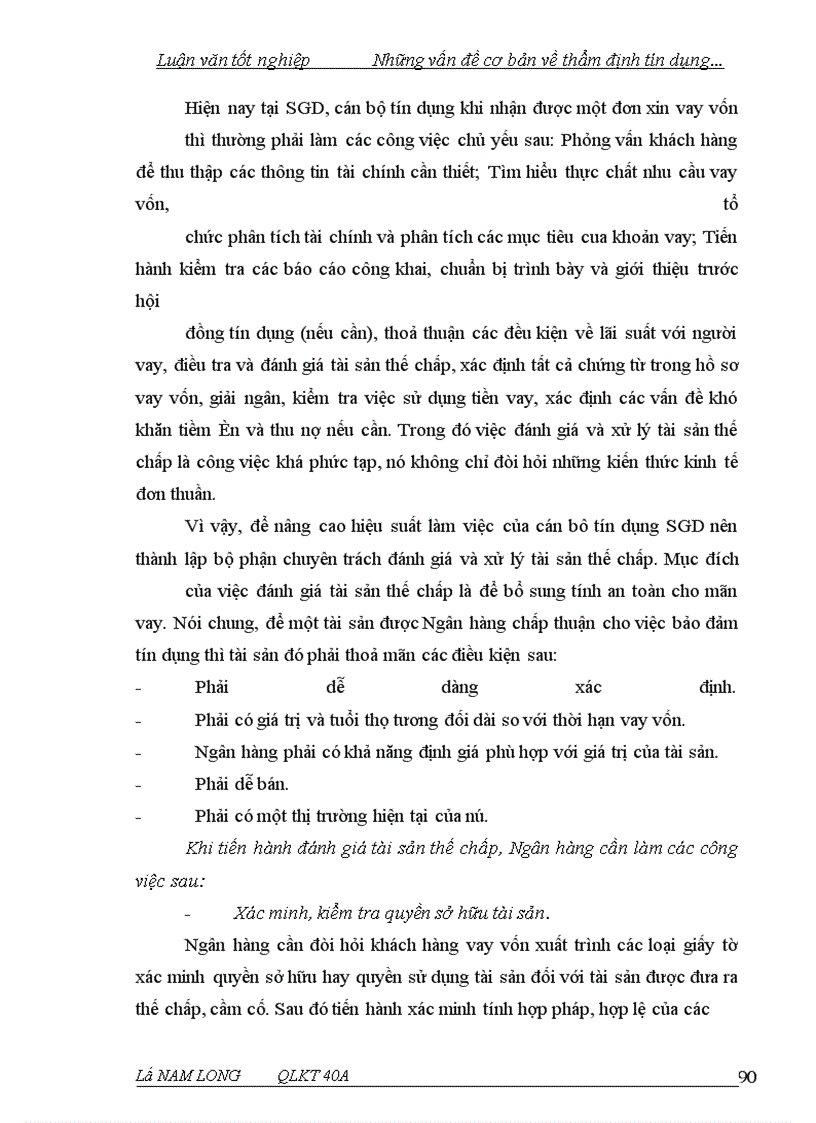 Luận văn tốt nghiệp Những vấn đề cơ bản về thẩm định tín dụng...

Hiện nay tại SGD, cán bộ tín dụng khi nhận được một đơn xin vay vốn thì thường phải làm các công việc chủ yếu sau: Phỏng vấn khách hàng để thu thập các thông tin tài chính cần thiết; Tìm hiểu thực chất nhu cầu vay vốn, tổ chức phân tích tài chính và phân tích các mục tiêu cua khoản vay; Tiến hành kiểm tra các báo cáo công khai, chuẩn bị trình bày và giới thiệu trước hội đồng tín dụng (nếu cần), thoả thuận các đều kiện về lãi suất với người vay, điều tra và đánh giá tài sản thế chấp, xác định tất cả chứng từ trong hồ sơ vay vốn, giải ngân, kiểm tra việc sử dụng tiền vay, xác định các vấn đề khó khăn tiềm Èn và thu nợ nếu cần. Trong đó việc đánh giá và xử lý tài sản thế chấp là công việc khá phức tạp, nó không chỉ đòi hỏi những kiến thức kinh tế đơn thuần.

Vì vậy, để nâng cao hiệu suất làm việc của cán bô tín dụng SGD nên thành lập bộ phận chuyên trách đánh giá và xử lý tài sản thế chấp. Mục đích của việc đánh giá tài sản thế chấp là để bổ sung tính an toàn cho mãn vay. Nói chung, để một tài sản được Ngân hàng chấp thuận cho việc bảo đảm tín dụng thì tài sản đó phải thoả mãn các điều kiện sau:
- Phải dễ dàng xác định.
- Phải có giá trị và tuổi thọ tương đối dài so với thời hạn vay vốn.
- Ngân hàng phải có khả năng định giá phù hợp với giá trị của tài sản.
- Phải dễ bán.
- Phải có một thị trường hiện tại của nú.

Khi tiến hành đánh giá tài sản thế chấp, Ngân hàng cần làm các công việc sau:

- Xác minh, kiểm tra quyền sở hữu tài sản.

Ngân hàng cần đòi hỏi khách hàng vay vốn xuất trình các loại giấy tờ xác minh quyền sở hữu hay quyền sử dụng tài sản đối với tài sản được đưa ra thế chấp, cầm cố. Sau đó tiến hành xác minh tính hợp pháp, hợp lệ của các

Lả NAM LONG QLKT 40A 90